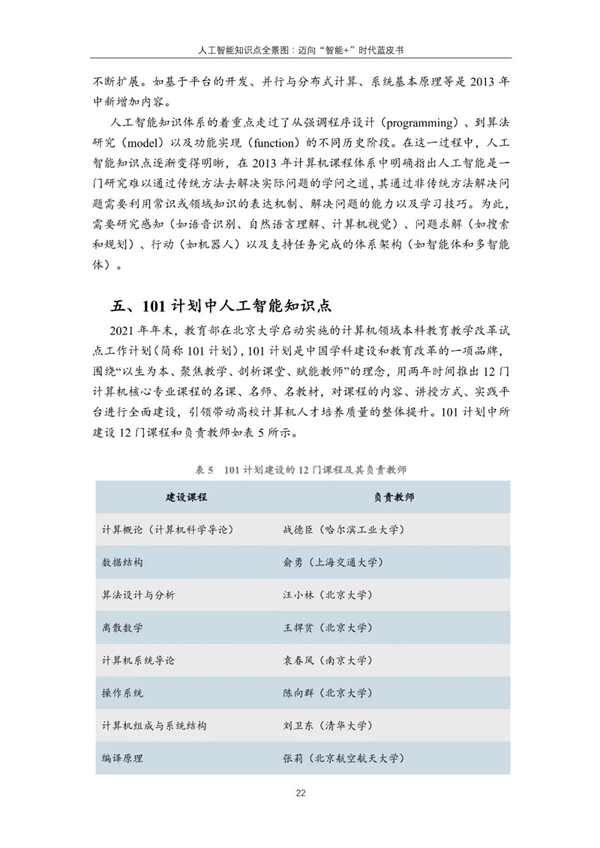 人工智能知识点全景图：迈向“智能+”时代蓝皮书

不断扩展。如基于平台的开发、并行与分布式计算、系统基本原理等是 2013 年中新增加内容。

人工智能知识体系的着重点走过了从强调程序设计（programming）、到算法研究（model）以及功能实现（function）的不同历史阶段。在这一过程中，人工智能知识点逐渐变得明晰，在 2013 年计算机课程体系中明确指出人工智能是一门研究难以通过传统方法去解决实际问题的学问之道，其通过非传统方法解决问题需要利用常识或领域知识的表达机制、解决问题的能力以及学习技巧。为此，需要研究感知（如语音识别、自然语言理解、计算机视觉）、问题求解（如搜索和规划）、行动（如机器人）以及支持任务完成的体系架构（如智能体和多智能体）。

五、101 计划中人工智能知识点

2021 年年末，教育部在北京大学启动实施的计算机领域本科教育教学改革试点工作计划（简称 101 计划），101 计划是中国学科建设和教育改革的一项品牌，围绕“以生为本、聚焦教学、剖析课堂、赋能教师”的理念，用两年时间推出 12 门计算机核心专业课程的名课、名师、名教材，对课程的内容、讲授方式、实践平台进行全面建设，引领带动高校计算机人才培养质量的整体提升。101 计划中所建设 12 门课程和负责教师如表 5 所示。

表 5　101 计划建设的 12 门课程及其负责教师

| 建设课程 | 负责教师 |
|---|---|
| 计算概论（计算机科学导论） | 战德臣（哈尔滨工业大学） |
| 数据结构 | 俞勇（上海交通大学） |
| 算法设计与分析 | 汪小林（北京大学） |
| 离散数学 | 王捍贫（北京大学） |
| 计算机系统导论 | 袁春风（南京大学） |
| 操作系统 | 陈向群（北京大学） |
| 计算机组成与系统结构 | 刘卫东（清华大学） |
| 编译原理 | 张莉（北京航空航天大学） |

22